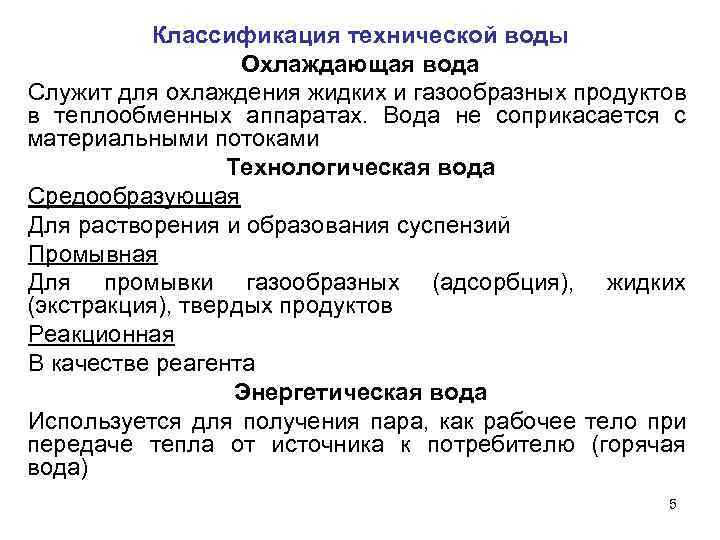 Классификация технической воды

Охлаждающая вода

Служит для охлаждения жидких и газообразных продуктов в теплообменных аппаратах. Вода не соприкасается с материальными потоками

Технологическая вода

Средообразующая

Для растворения и образования суспензий

Промывная

Для промывки газообразных (адсорбция), жидких (экстракция), твердых продуктов

Реакционная

В качестве реагента

Энергетическая вода

Используется для получения пара, как рабочее тело при передаче тепла от источника к потребителю (горячая вода)

5